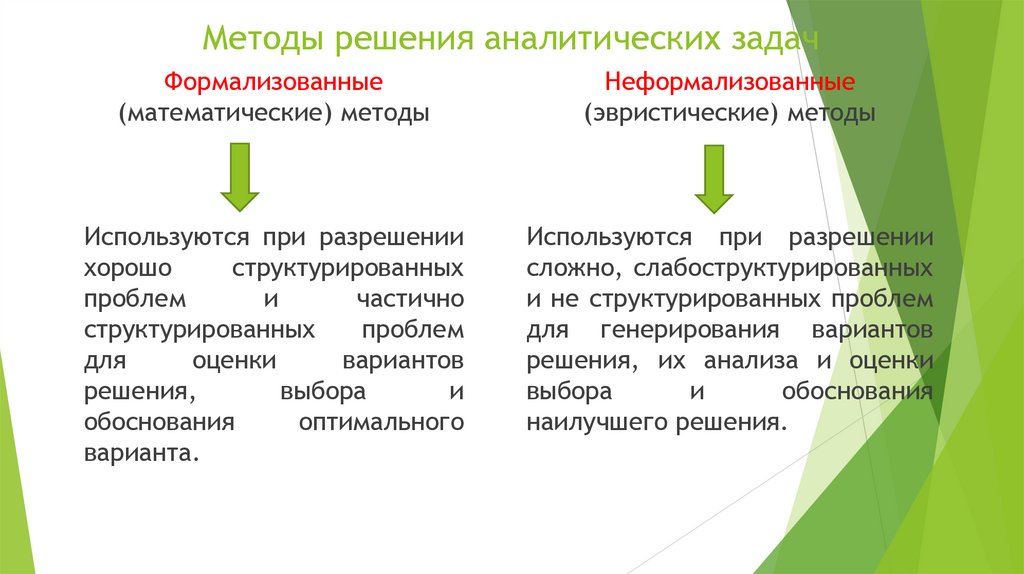 Методы решения аналитических задач

Формализованные
(математические) методы

Используются при разрешении хорошо структурированных проблем и частично структурированных проблем для оценки вариантов решения, выбора и обоснования оптимального варианта.

Неформализованные
(эвристические) методы

Используются при разрешении сложно, слабоструктурированных и не структурированных проблем для генерирования вариантов решения, их анализа и оценки выбора и обоснования наилучшего решения.